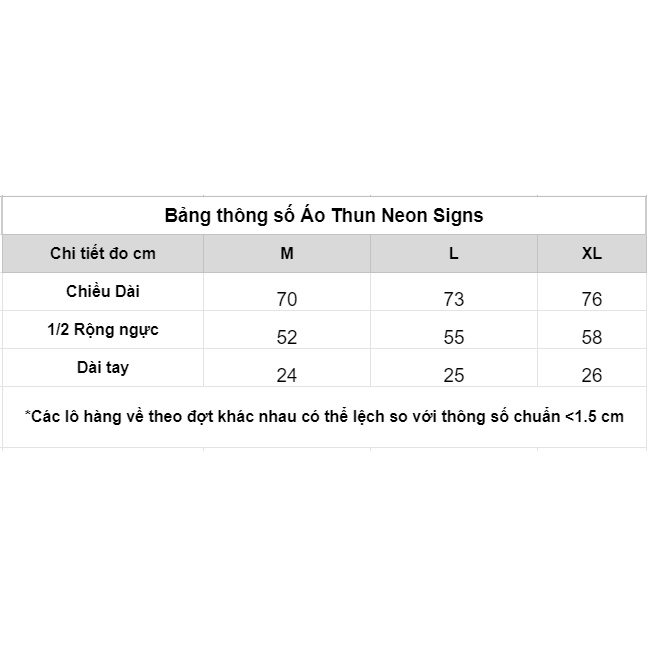 Bảng thông số Áo Thun Neon Signs

| Chi tiết đo cm | M | L | XL |
|---|---|---|---|
| Chiều Dài | 70 | 73 | 76 |
| 1/2 Rộng ngực | 52 | 55 | 58 |
| Dài tay | 24 | 25 | 26 |

*Các lô hàng về theo đợt khác nhau có thể lệch so với thông số chuẩn <1.5 cm